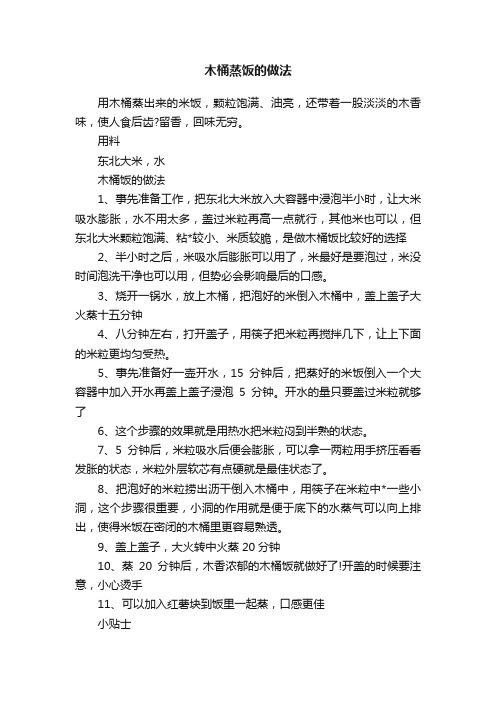 木桶蒸饭的做法

用木桶蒸出来的米饭，颗粒饱满、油亮，还带着一股淡淡的木香味，使人食后齿?留香，回味无穷。

用料

东北大米，水

木桶饭的做法

1、事先准备工作，把东北大米放入大容器中浸泡半小时，让大米吸水膨胀，水不用太多，盖过米粒再高一点就行，其他米也可以，但东北大米颗粒饱满、粘*较小、米质较脆，是做木桶饭比较好的选择

2、半小时之后，米吸水后膨胀可以用了，米最好是要泡过，米没时间泡洗干净也可以用，但势必会影响最后的口感。

3、烧开一锅水，放上木桶，把泡好的米倒入木桶中，盖上盖子大火蒸十五分钟

4、八分钟左右，打开盖子，用筷子把米粒再搅拌几下，让上下面的米粒更均匀受热。

5、事先准备好一壶开水，15 分钟后，把蒸好的米饭倒入一个大容器中加入开水再盖上盖子浸泡 5 分钟。开水的量只要盖过米粒就够了

6、这个步骤的效果就是用热水把米粒闷到半熟的状态。

7、5 分钟后，米粒吸水后便会膨胀，可以拿一两粒用手挤压看看发胀的状态，米粒外层软芯有点硬就是最佳状态了。

8、把泡好的米粒捞出沥干倒入木桶中，用筷子在米粒中*一些小洞，这个步骤很重要，小洞的作用就是便于底下的水蒸气可以向上排出，使得米饭在密闭的木桶里更容易熟透。

9、盖上盖子，大火转中火蒸 20 分钟

10、蒸 20 分钟后，木香浓郁的木桶饭就做好了!开盖的时候要注意，小心烫手

11、可以加入红薯块到饭里一起蒸，口感更佳

小贴士